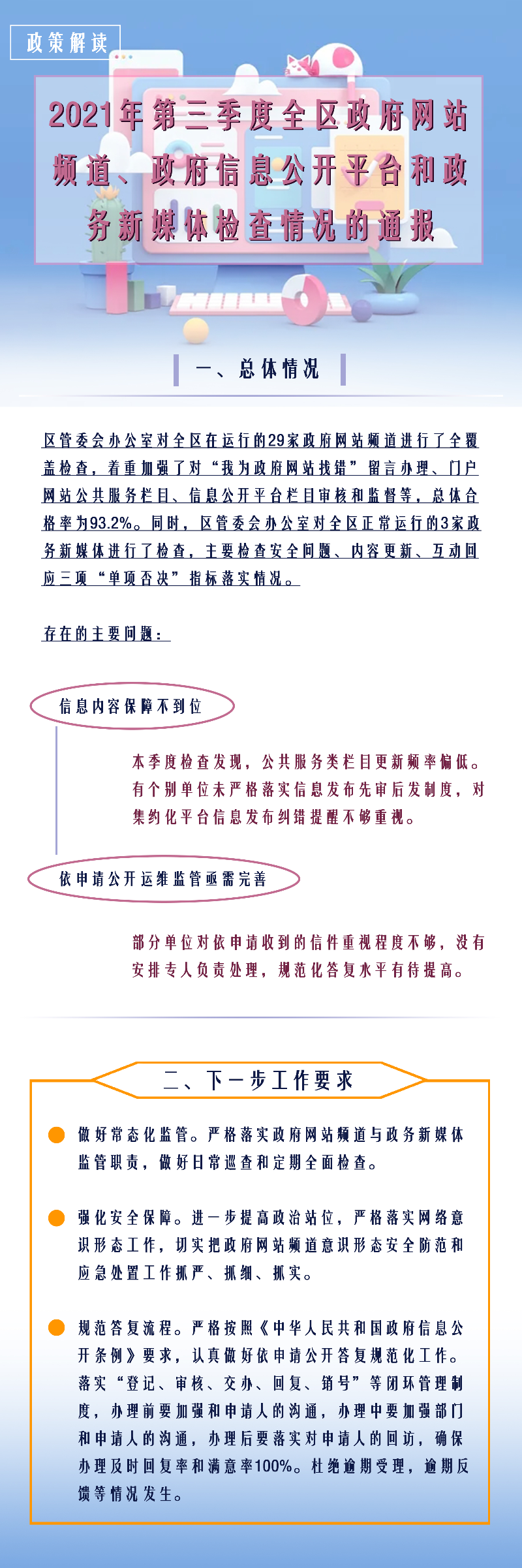 政策解读

2021年第三季度全区政府网站频道、政府信息公开平台和政务新媒体检查情况的通报

一、总体情况

区管委会办公室对全区在运行的29家政府网站频道进行了全覆盖检查，着重加强了对“我为政府网站找错”留言办理、门户网站公共服务栏目、信息公开平台栏目审核和监督等，总体合格率为93.2%。同时，区管委会办公室对全区正常运行的3家政务新媒体进行了检查，主要检查安全问题、内容更新、互动回应三项“单项否决”指标落实情况。

存在的主要问题：

信息内容保障不到位

本季度检查发现，公共服务类栏目更新频率偏低。有个别单位未严格落实信息发布先审后发制度，对集约化平台信息发布纠错提醒不够重视。

依申请公开运维监管亟需完善

部分单位对依申请收到的信件重视程度不够，没有安排专人负责处理，规范化答复水平有待提高。

二、下一步工作要求

做好常态化监管。严格落实政府网站频道与政务新媒体监管职责，做好日常巡查和定期全面检查。

强化安全保障。进一步提高政治站位，严格落实网络意识形态工作，切实把政府网站频道意识形态安全防范和应急处置工作抓严、抓细、抓实。

规范答复流程。严格按照《中华人民共和国政府信息公开条例》要求，认真做好依申请公开答复规范化工作。落实“登记、审核、交办、回复、销号”等闭环管理制度，办理前要加强和申请人的沟通，办理中要加强部门和申请人的沟通，办理后要落实对申请人的回访，确保办理及时回复率和满意率100%。杜绝逾期受理，逾期反馈等情况发生。